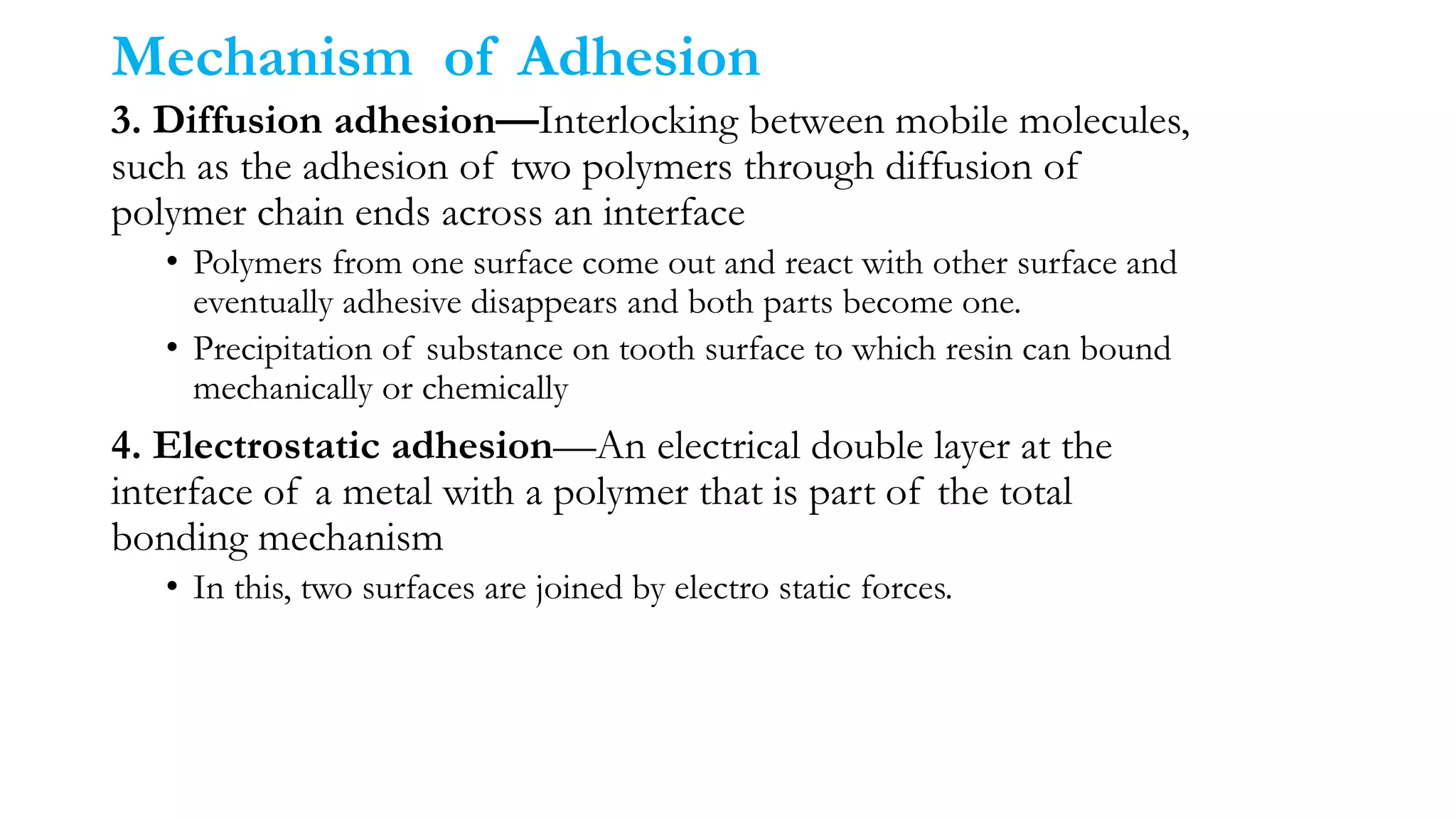 Mechanism of Adhesion

3. Diffusion adhesion—Interlocking between mobile molecules, such as the adhesion of two polymers through diffusion of polymer chain ends across an interface

• Polymers from one surface come out and react with other surface and eventually adhesive disappears and both parts become one.

• Precipitation of substance on tooth surface to which resin can bound mechanically or chemically

4. Electrostatic adhesion—An electrical double layer at the interface of a metal with a polymer that is part of the total bonding mechanism

• In this, two surfaces are joined by electro static forces.